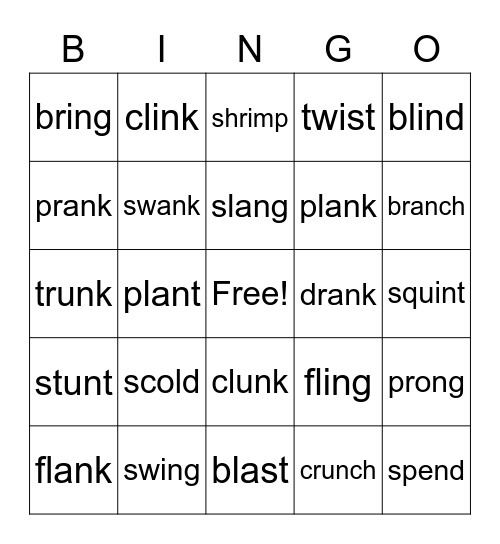 | B | I | N | G | O |
|---|---|---|---|---|
| bring | clink | shrimp | twist | blind |
| prank | swank | slang | plank | branch |
| trunk | plant | Free! | drank | squint |
| stunt | scold | clunk | fling | prong |
| flank | swing | blast | crunch | spend |